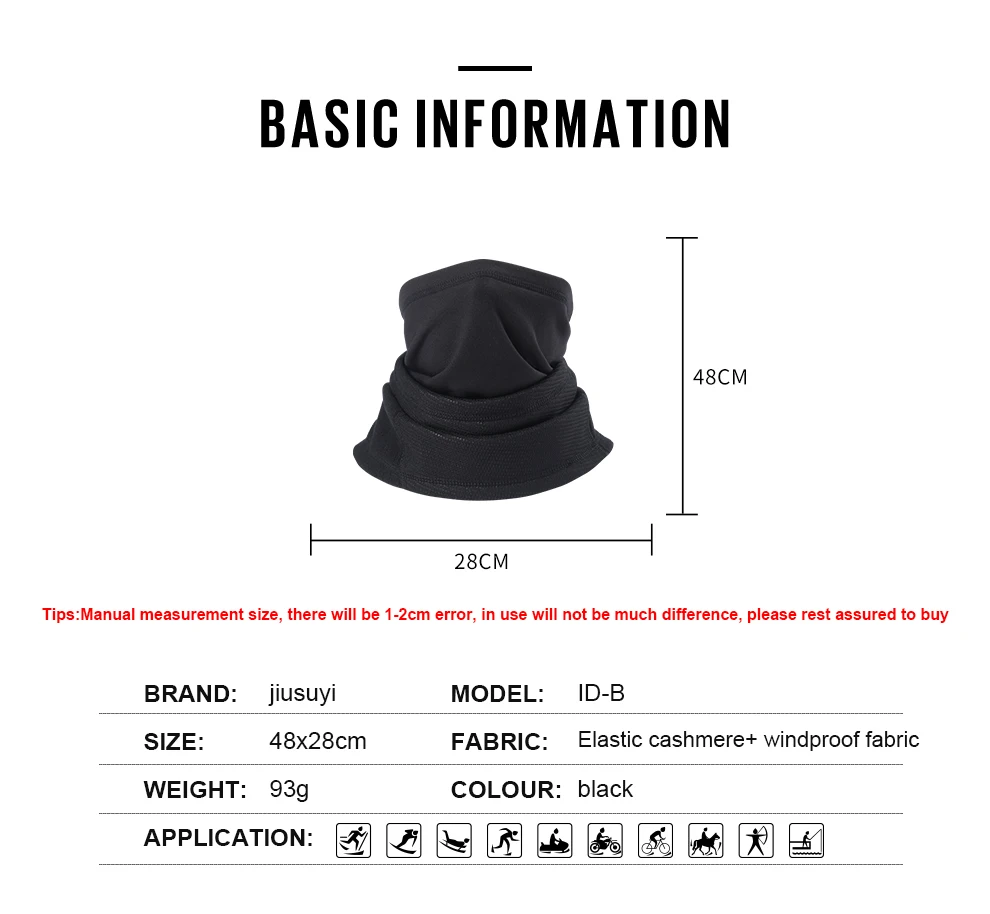 BASIC INFORMATION

48CM

28CM

Tips:Manual measurement size, there will be 1-2cm error, in use will not be much difference, please rest assured to buy

BRAND: jiusuyi
MODEL: ID-B

SIZE: 48x28cm
FABRIC: Elastic cashmere+ windproof fabric

WEIGHT: 93g
COLOUR: black

APPLICATION: